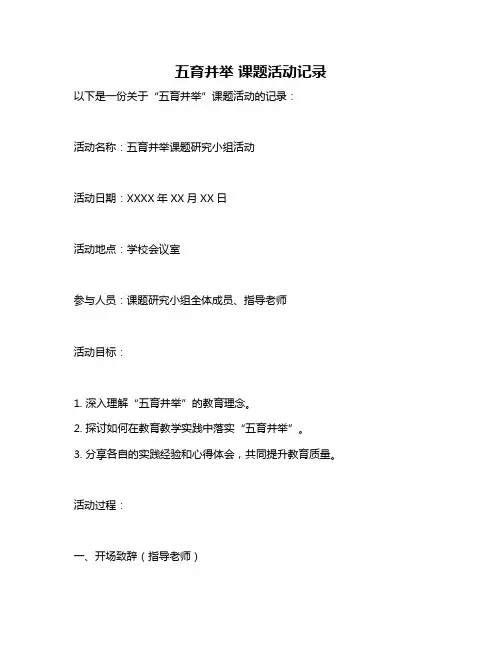 五育并举 课题活动记录

以下是一份关于“五育并举”课题活动的记录：

活动名称：五育并举课题研究小组活动

活动日期：XXXX 年 XX 月 XX 日

活动地点：学校会议室

参与人员：课题研究小组全体成员、指导老师

活动目标：

1. 深入理解“五育并举”的教育理念。

2. 探讨如何在教育教学实践中落实“五育并举”。

3. 分享各自的实践经验和心得体会，共同提升教育质量。

活动过程：

一、开场致辞（指导老师）